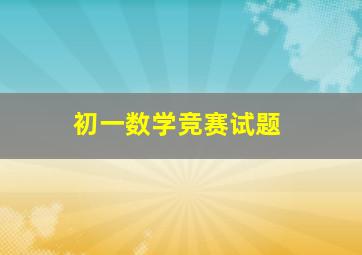 初一数学竞赛试题